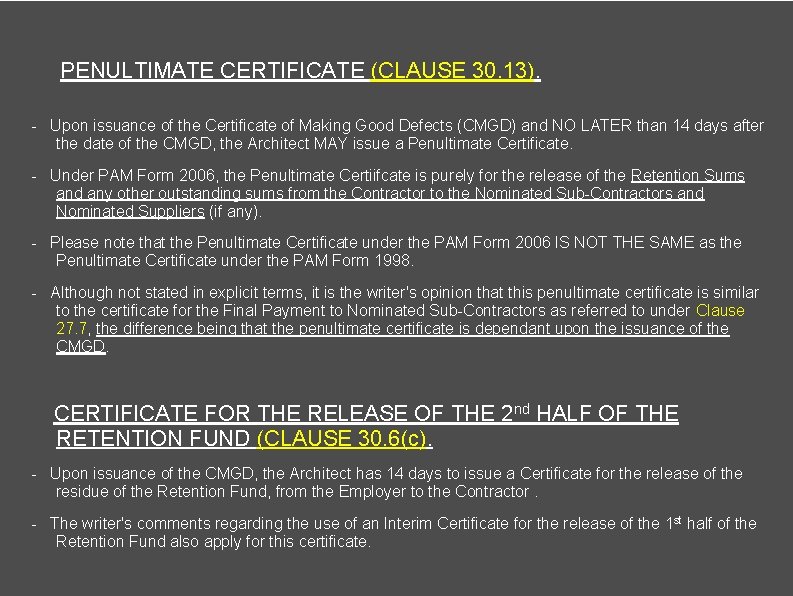 PENULTIMATE CERTIFICATE (CLAUSE 30.13).

- Upon issuance of the Certificate of Making Good Defects (CMGD) and NO LATER than 14 days after the date of the CMGD, the Architect MAY issue a Penultimate Certificate.

- Under PAM Form 2006, the Penultimate Certiifcate is purely for the release of the Retention Sums and any other outstanding sums from the Contractor to the Nominated Sub-Contractors and Nominated Suppliers (if any).

- Please note that the Penultimate Certificate under the PAM Form 2006 IS NOT THE SAME as the Penultimate Certificate under the PAM Form 1998.

- Although not stated in explicit terms, it is the writer's opinion that this penultimate certificate is similar to the certificate for the Final Payment to Nominated Sub-Contractors as referred to under Clause 27.7, the difference being that the penultimate certificate is dependant upon the issuance of the CMGD.

CERTIFICATE FOR THE RELEASE OF THE 2$^{nd}$ HALF OF THE RETENTION FUND (CLAUSE 30.6(c).

- Upon issuance of the CMGD, the Architect has 14 days to issue a Certificate for the release of the residue of the Retention Fund, from the Employer to the Contractor .

- The writer's comments regarding the use of an Interim Certificate for the release of the 1$^{st}$ half of the Retention Fund also apply for this certificate.